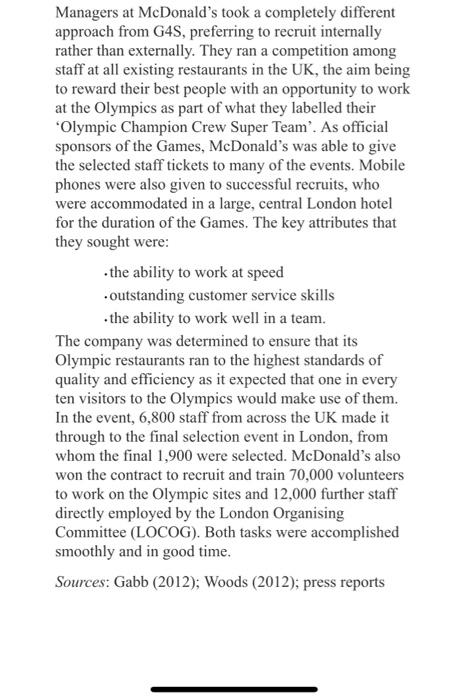 Managers at McDonald's took a completely different approach from G4S, preferring to recruit internally rather than externally. They ran a competition among staff at all existing restaurants in the UK, the aim being to reward their best people with an opportunity to work at the Olympics as part of what they labelled their 'Olympic Champion Crew Super Team'. As official sponsors of the Games, McDonald's was able to give the selected staff tickets to many of the events. Mobile phones were also given to successful recruits, who were accommodated in a large, central London hotel for the duration of the Games. The key attributes that they sought were:

• the ability to work at speed
• outstanding customer service skills
• the ability to work well in a team.

The company was determined to ensure that its Olympic restaurants ran to the highest standards of quality and efficiency as it expected that one in every ten visitors to the Olympics would make use of them. In the event, 6,800 staff from across the UK made it through to the final selection event in London, from whom the final 1,900 were selected. McDonald's also won the contract to recruit and train 70,000 volunteers to work on the Olympic sites and 12,000 further staff directly employed by the London Organising Committee (LOCOG). Both tasks were accomplished smoothly and in good time.

Sources: Gabb (2012); Woods (2012); press reports